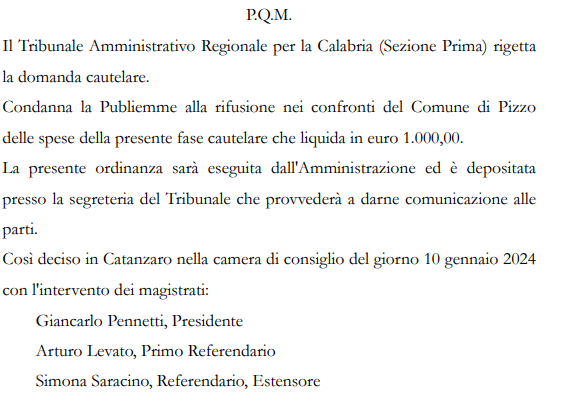 P.Q.M.

Il Tribunale Amministrativo Regionale per la Calabria (Sezione Prima) rigetta la domanda cautelare.

Condanna la Publiemme alla rifusione nei confronti del Comune di Pizzo delle spese della presente fase cautelare che liquida in euro 1.000,00.

La presente ordinanza sarà eseguita dall'Amministrazione ed è depositata presso la segreteria del Tribunale che provvederà a darne comunicazione alle parti.

Così deciso in Catanzaro nella camera di consiglio del giorno 10 gennaio 2024 con l'intervento dei magistrati:

Giancarlo Pennetti, Presidente

Arturo Levato, Primo Referendario

Simona Saracino, Referendario, Estensore